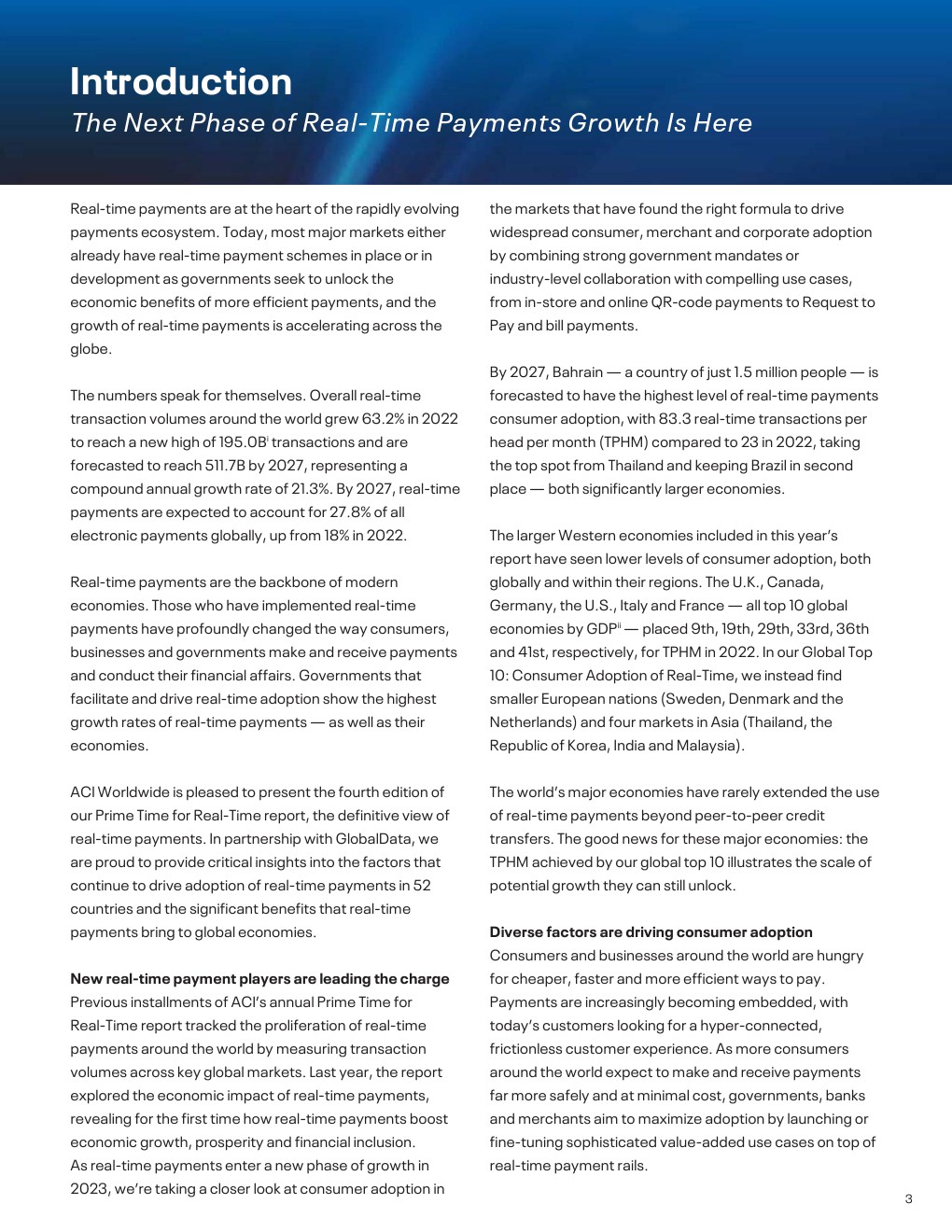 Introduction
The Next Phase of Real-Time Payments Growth Is Here

Real-time payments are at the heart of the rapidly evolving payments ecosystem. Today, most major markets either already have real-time payment schemes in place or in development as governments seek to unlock the economic benefits of more efficient payments, and the growth of real-time payments is accelerating across the globe.

The numbers speak for themselves. Overall real-time transaction volumes around the world grew 63.2% in 2022 to reach a new high of 195.0B$^{i}$ transactions and are forecasted to reach 511.7B by 2027, representing a compound annual growth rate of 21.3%. By 2027, real-time payments are expected to account for 27.8% of all electronic payments globally, up from 18% in 2022.

Real-time payments are the backbone of modern economies. Those who have implemented real-time payments have profoundly changed the way consumers, businesses and governments make and receive payments and conduct their financial affairs. Governments that facilitate and drive real-time adoption show the highest growth rates of real-time payments — as well as their economies.

ACI Worldwide is pleased to present the fourth edition of our Prime Time for Real-Time report, the definitive view of real-time payments. In partnership with GlobalData, we are proud to provide critical insights into the factors that continue to drive adoption of real-time payments in 52 countries and the significant benefits that real-time payments bring to global economies.

New real-time payment players are leading the charge
Previous installments of ACI's annual Prime Time for Real-Time report tracked the proliferation of real-time payments around the world by measuring transaction volumes across key global markets. Last year, the report explored the economic impact of real-time payments, revealing for the first time how real-time payments boost economic growth, prosperity and financial inclusion. As real-time payments enter a new phase of growth in 2023, we're taking a closer look at consumer adoption in the markets that have found the right formula to drive widespread consumer, merchant and corporate adoption by combining strong government mandates or industry-level collaboration with compelling use cases, from in-store and online QR-code payments to Request to Pay and bill payments.

By 2027, Bahrain — a country of just 1.5 million people — is forecasted to have the highest level of real-time payments consumer adoption, with 83.3 real-time transactions per head per month (TPHM) compared to 23 in 2022, taking the top spot from Thailand and keeping Brazil in second place — both significantly larger economies.

The larger Western economies included in this year's report have seen lower levels of consumer adoption, both globally and within their regions. The U.K., Canada, Germany, the U.S., Italy and France — all top 10 global economies by GDP$^{ii}$ — placed 9th, 19th, 29th, 33rd, 36th and 41st, respectively, for TPHM in 2022. In our Global Top 10: Consumer Adoption of Real-Time, we instead find smaller European nations (Sweden, Denmark and the Netherlands) and four markets in Asia (Thailand, the Republic of Korea, India and Malaysia).

The world's major economies have rarely extended the use of real-time payments beyond peer-to-peer credit transfers. The good news for these major economies: the TPHM achieved by our global top 10 illustrates the scale of potential growth they can still unlock.

Diverse factors are driving consumer adoption
Consumers and businesses around the world are hungry for cheaper, faster and more efficient ways to pay. Payments are increasingly becoming embedded, with today's customers looking for a hyper-connected, frictionless customer experience. As more consumers around the world expect to make and receive payments far more safely and at minimal cost, governments, banks and merchants aim to maximize adoption by launching or fine-tuning sophisticated value-added use cases on top of real-time payment rails.

3